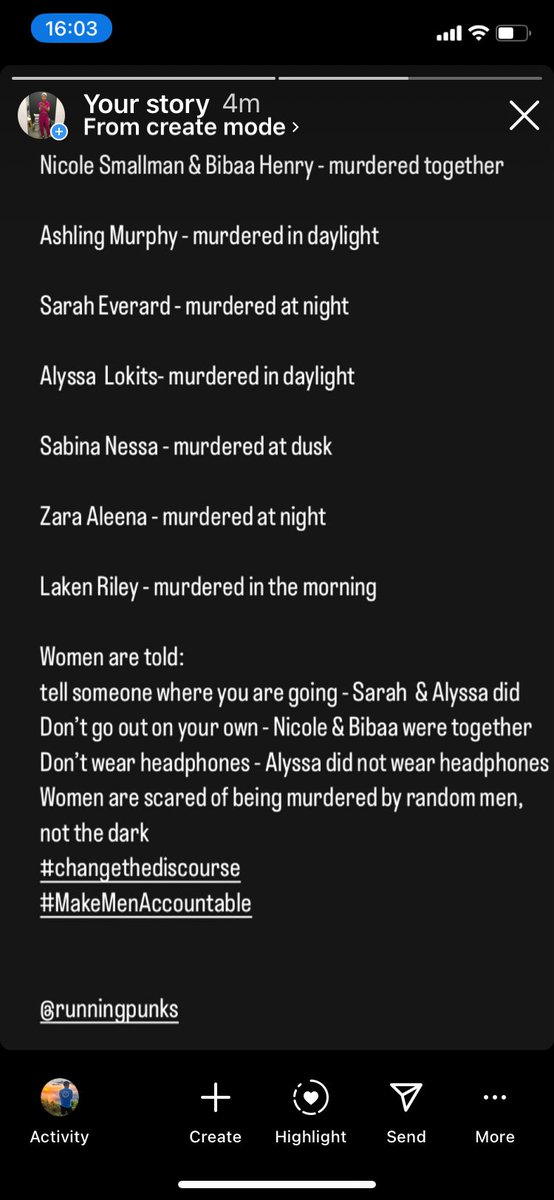 16:03

Your story 4m
From create mode ›

Nicole Smallman & Bibaa Henry - murdered together

Ashling Murphy - murdered in daylight

Sarah Everard - murdered at night

Alyssa Lokits- murdered in daylight

Sabina Nessa - murdered at dusk

Zara Aleena - murdered at night

Laken Riley - murdered in the morning

Women are told:
tell someone where you are going - Sarah & Alyssa did
Don't go out on your own - Nicole & Bibaa were together
Don't wear headphones - Alyssa did not wear headphones
Women are scared of being murdered by random men, not the dark
#changethediscourse
#MakeMenAccountable

@runningpunks

Activity
Create
Highlight
Send
More